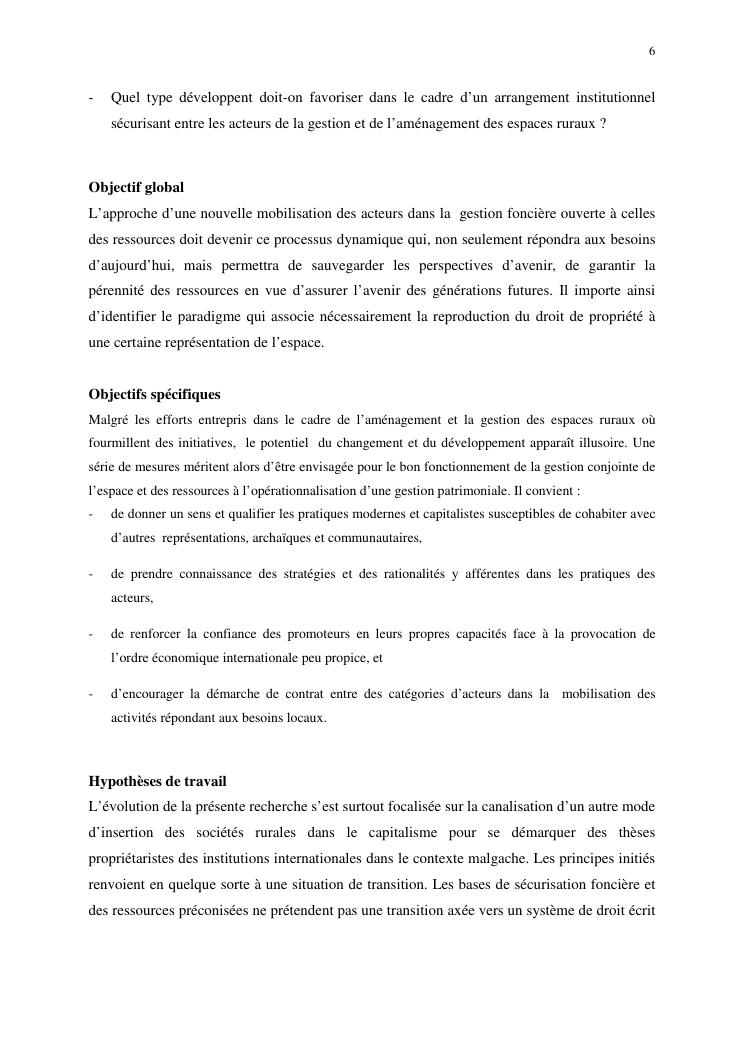 6

- Quel type développent doit-on favoriser dans le cadre d'un arrangement institutionnel sécurisant entre les acteurs de la gestion et de l'aménagement des espaces ruraux ?

Objectif global
L'approche d'une nouvelle mobilisation des acteurs dans la gestion foncière ouverte à celles des ressources doit devenir ce processus dynamique qui, non seulement répondra aux besoins d'aujourd'hui, mais permettra de sauvegarder les perspectives d'avenir, de garantir la pérennité des ressources en vue d'assurer l'avenir des générations futures. Il importe ainsi d'identifier le paradigme qui associe nécessairement la reproduction du droit de propriété à une certaine représentation de l'espace.

Objectifs spécifiques
Malgré les efforts entrepris dans le cadre de l'aménagement et la gestion des espaces ruraux où fourmillent des initiatives, le potentiel du changement et du développement apparaît illusoire. Une série de mesures méritent alors d'être envisagée pour le bon fonctionnement de la gestion conjointe de l'espace et des ressources à l'opérationnalisation d'une gestion patrimoniale. Il convient :
- de donner un sens et qualifier les pratiques modernes et capitalistes susceptibles de cohabiter avec d'autres représentations, archaïques et communautaires,
- de prendre connaissance des stratégies et des rationalités y afférentes dans les pratiques des acteurs,
- de renforcer la confiance des promoteurs en leurs propres capacités face à la provocation de l'ordre économique internationale peu propice, et
- d'encourager la démarche de contrat entre des catégories d'acteurs dans la mobilisation des activités répondant aux besoins locaux.

Hypothèses de travail
L'évolution de la présente recherche s'est surtout focalisée sur la canalisation d'un autre mode d'insertion des sociétés rurales dans le capitalisme pour se démarquer des thèses propriétaristes des institutions internationales dans le contexte malgache. Les principes initiés renvoient en quelque sorte à une situation de transition. Les bases de sécurisation foncière et des ressources préconisées ne prétendent pas une transition axée vers un système de droit écrit